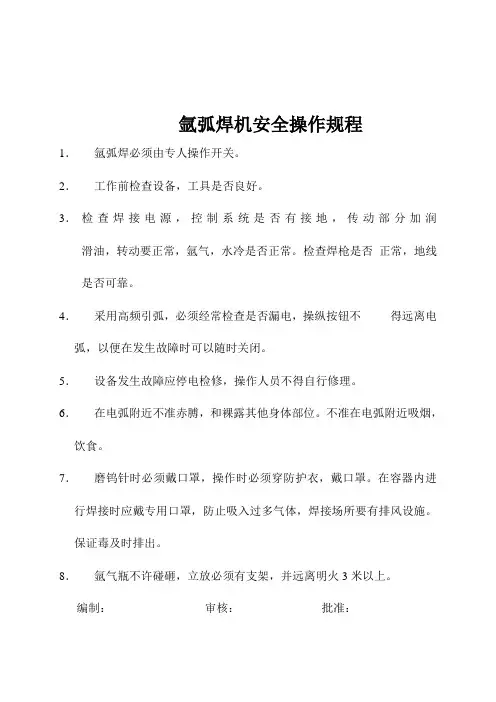 氩弧焊机安全操作规程

1. 氩弧焊必须由专人操作开关。

2. 工作前检查设备，工具是否良好。

3. 检查焊接电源，控制系统是否有接地，传动部分加润滑油，转动要正常，氩气，水冷是否正常。检查焊枪是否 正常，地线是否可靠。

4. 采用高频引弧，必须经常检查是否漏电，操纵按钮不 得远离电弧，以便在发生故障时可以随时关闭。

5. 设备发生故障应停电检修，操作人员不得自行修理。

6. 在电弧附近不准赤膊，和裸露其他身体部位。不准在电弧附近吸烟，饮食。

7. 磨钨针时必须戴口罩，操作时必须穿防护衣，戴口罩。在容器内进行焊接时应戴专用口罩，防止吸入过多气体，焊接场所要有排风设施。保证毒及时排出。

8. 氩气瓶不许碰砸，立放必须有支架，并远离明火 3 米以上。

编制： 审核： 批准：